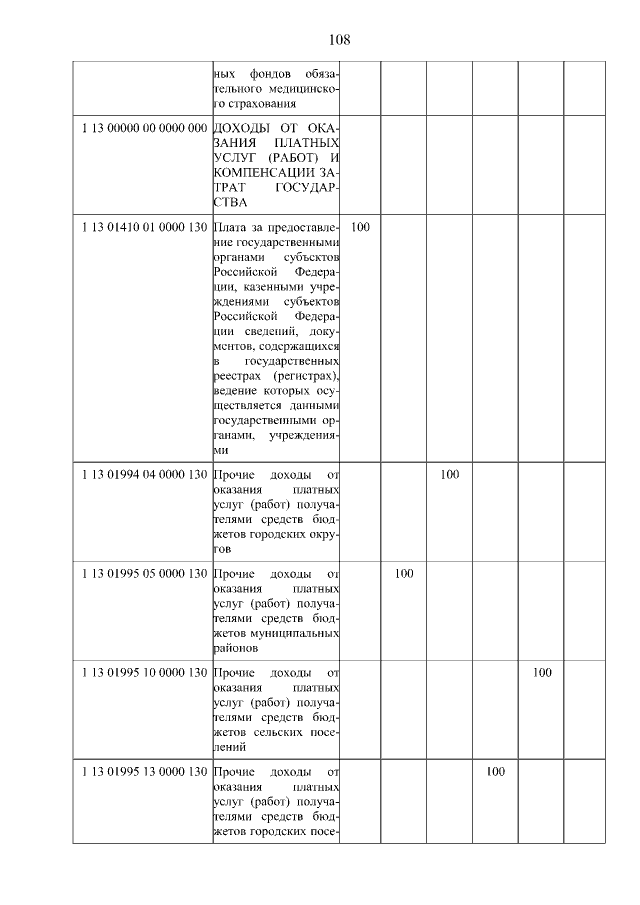 108

| | | | | | | | |
|---|---|---|---|---|---|---|---|
| | ных фондов обязательного медицинского страхования | | | | | | |
| 1 13 00000 00 0000 000 | ДОХОДЫ ОТ ОКАЗАНИЯ ПЛАТНЫХ УСЛУГ (РАБОТ) И КОМПЕНСАЦИИ ЗАТРАТ ГОСУДАРСТВА | | | | | | |
| 1 13 01410 01 0000 130 | Плата за предоставление государственными органами субъектов Российской Федерации, казенными учреждениями субъектов Российской Федерации сведений, документов, содержащихся в государственных реестрах (регистрах), ведение которых осуществляется данными государственными органами, учреждениями | 100 | | | | | |
| 1 13 01994 04 0000 130 | Прочие доходы от оказания платных услуг (работ) получателями средств бюджетов городских округов | | | 100 | | | |
| 1 13 01995 05 0000 130 | Прочие доходы от оказания платных услуг (работ) получателями средств бюджетов муниципальных районов | | 100 | | | | |
| 1 13 01995 10 0000 130 | Прочие доходы от оказания платных услуг (работ) получателями средств бюджетов сельских поселений | | | | | 100 | |
| 1 13 01995 13 0000 130 | Прочие доходы от оказания платных услуг (работ) получателями средств бюджетов городских посе- | | | | 100 | | |